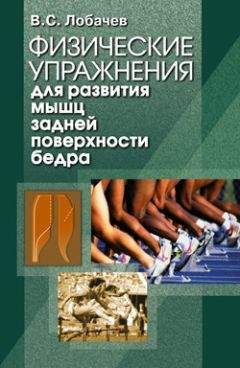 В.С. Лобачев

ФИЗИЧЕСКИЕ УПРАЖНЕНИЯ для развития мышц задней поверхности бедра